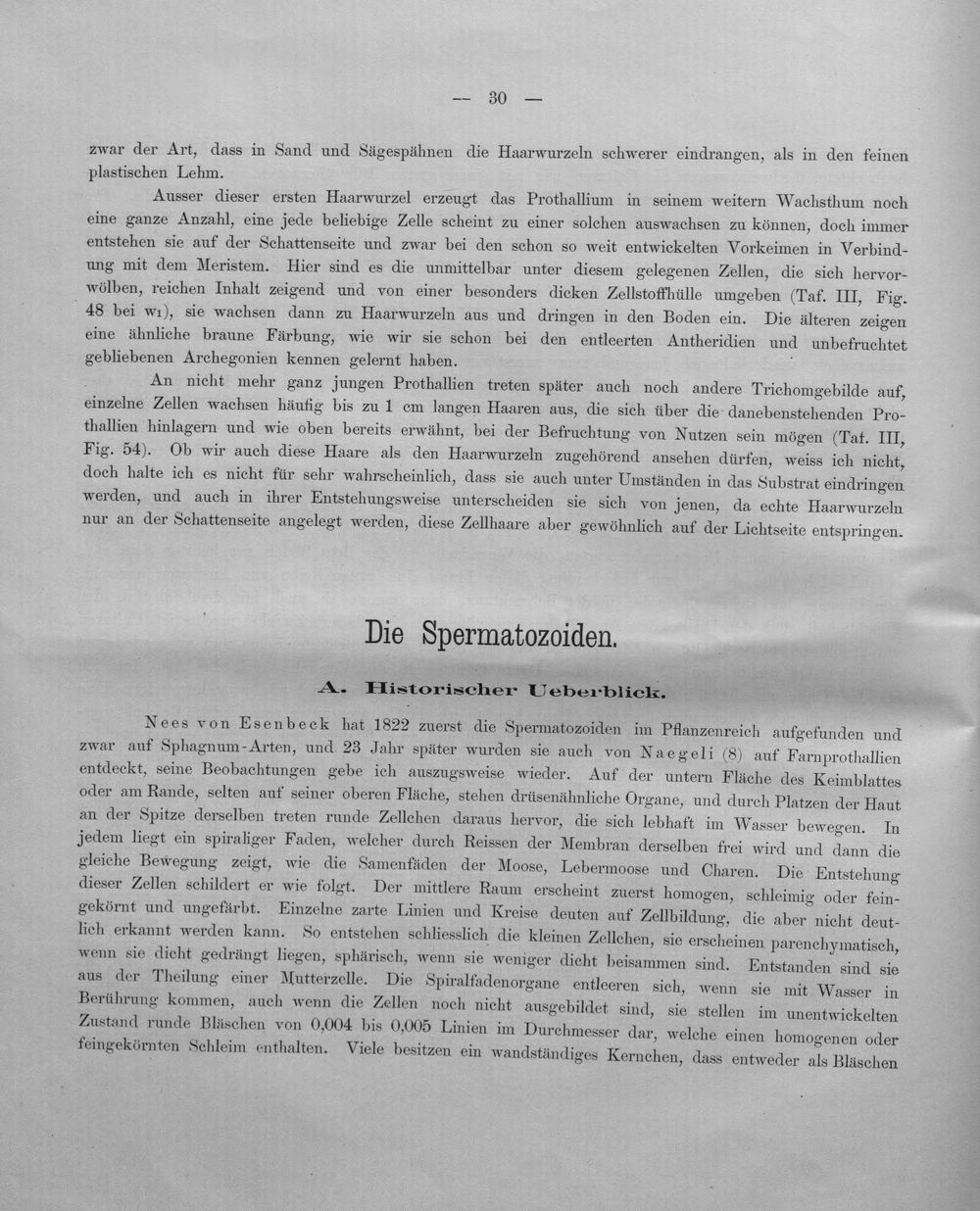 — 30 —

zwar der Art, dass in Sand und Sägespähnen die Haarwurzeln schwerer eindrangen, als in den feinen plastischen Lehm.

Ausser dieser ersten Haarwurzel erzeugt das Prothallium in seinem weitern Wachsthum noch eine ganze Anzahl, eine jede beliebige Zelle scheint zu einer solchen auswachsen zu können, doch immer entstehen sie auf der Schattenseite und zwar bei den schon so weit entwickelten Vorkeimen in Verbindung mit dem Meristem. Hier sind es die unmittelbar unter diesem gelegenen Zellen, die sich hervorwölben, reichen Inhalt zeigend und von einer besonders dicken Zellstoffhülle umgeben (Taf. III, Fig. 48 bei w1), sie wachsen dann zu Haarwurzeln aus und dringen in den Boden ein. Die älteren zeigen eine ähnliche braune Färbung, wie wir sie schon bei den entleerten Antheridien und unbefruchtet gebliebenen Archegonien kennen gelernt haben.

An nicht mehr ganz jungen Prothallien treten später auch noch andere Trichomgebilde auf, einzelne Zellen wachsen häufig bis zu 1 cm langen Haaren aus, die sich über die danebenstehenden Prothallien hinlagern und wie oben bereits erwähnt, bei der Befruchtung von Nutzen sein mögen (Taf. III, Fig. 54). Ob wir auch diese Haare als den Haarwurzeln zugehörend ansehen dürfen, weiss ich nicht, doch halte ich es nicht für sehr wahrscheinlich, dass sie auch unter Umständen in das Substrat eindringen werden, und auch in ihrer Entstehungsweise unterscheiden sie sich von jenen, da echte Haarwurzeln nur an der Schattenseite angelegt werden, diese Zellhaare aber gewöhnlich auf der Lichtseite entspringen.

Die Spermatozoiden.

A. Historischer Ueberblick.

Nees von Esenbeck hat 1822 zuerst die Spermatozoiden im Pflanzenreich aufgefunden und zwar auf Sphagnum-Arten, und 23 Jahr später wurden sie auch von Naegeli (8) auf Farnprothallien entdeckt, seine Beobachtungen gebe ich auszugsweise wieder. Auf der untern Fläche des Keimblattes oder am Rande, selten auf seiner oberen Fläche, stehen drüsenähnliche Organe, und durch Platzen der Haut an der Spitze derselben treten runde Zellchen daraus hervor, die sich lebhaft im Wasser bewegen. In jedem liegt ein spiraliger Faden, welcher durch Reissen der Membran derselben frei wird und dann die gleiche Bewegung zeigt, wie die Samenfäden der Moose, Lebermoose und Charen. Die Entstehung dieser Zellen schildert er wie folgt. Der mittlere Raum erscheint zuerst homogen, schleimig oder feingekörnt und ungefärbt. Einzelne zarte Linien und Kreise deuten auf Zellbildung, die aber nicht deutlich erkannt werden kann. So entstehen schliesslich die kleinen Zellchen, sie erscheinen parenchymatisch, wenn sie dicht gedrängt liegen, sphärisch, wenn sie weniger dicht beisammen sind. Entstanden sind sie aus der Theilung einer Mutterzelle. Die Spiralfadenorgane entleeren sich, wenn sie mit Wasser in Berührung kommen, auch wenn die Zellen noch nicht ausgebildet sind, sie stellen im unentwickelten Zustand runde Bläschen von 0,004 bis 0,005 Linien im Durchmesser dar, welche einen homogenen oder feingekörnten Schleim enthalten. Viele besitzen ein wandständiges Kernchen, dass entweder als Bläschen